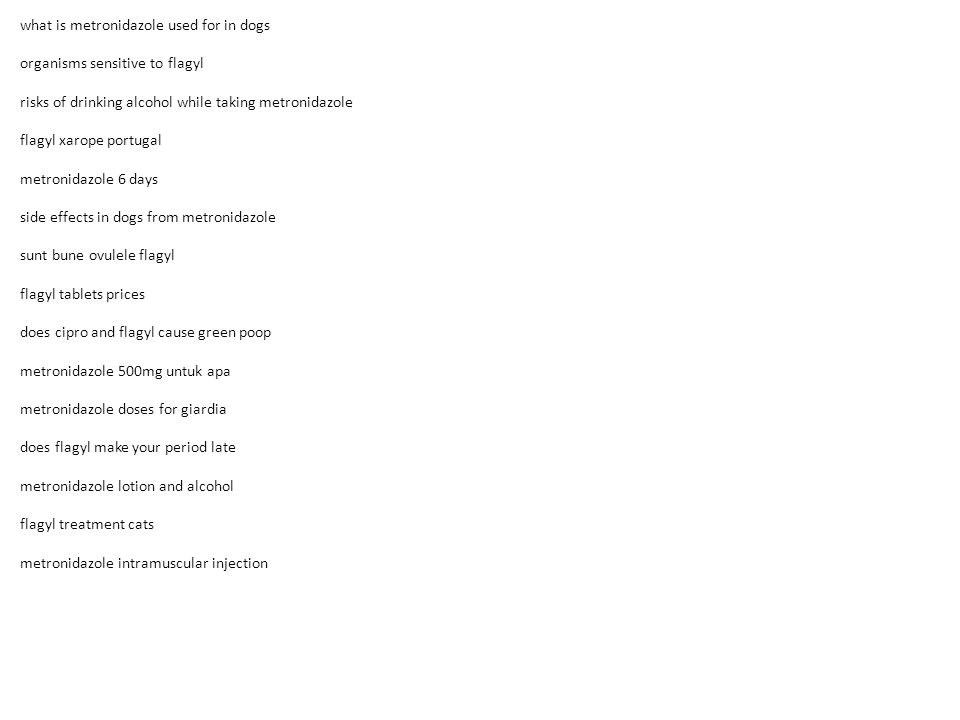 what is metronidazole used for in dogs

organisms sensitive to flagyl

risks of drinking alcohol while taking metronidazole

flagyl xarope portugal

metronidazole 6 days

side effects in dogs from metronidazole

sunt bune ovulele flagyl

flagyl tablets prices

does cipro and flagyl cause green poop

metronidazole 500mg untuk apa

metronidazole doses for giardia

does flagyl make your period late

metronidazole lotion and alcohol

flagyl treatment cats

metronidazole intramuscular injection